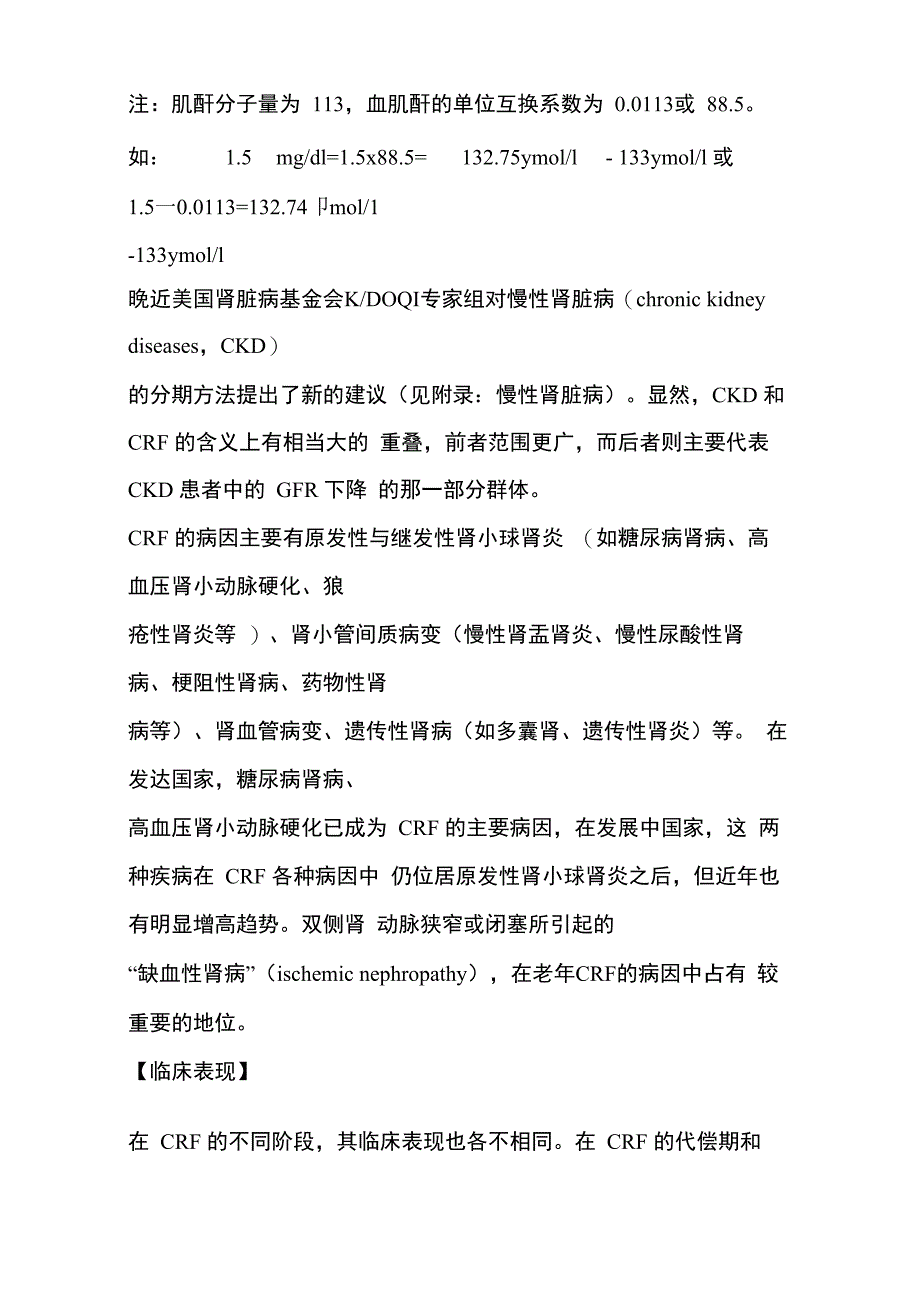 注：肌酐分子量为 113，血肌酐的单位互换系数为 0.0113或 88.5。

如： 1.5 mg/dl=1.5x88.5= 132.75ymol/l - 133ymol/l 或 1.5一0.0113=132.74 卩mol/1

-133ymol/l

晚近美国肾脏病基金会K/DOQI专家组对慢性肾脏病（chronic kidney diseases，CKD）

的分期方法提出了新的建议（见附录：慢性肾脏病）。显然，CKD 和 CRF 的含义上有相当大的 重叠，前者范围更广，而后者则主要代表 CKD 患者中的 GFR 下降 的那一部分群体。

CRF 的病因主要有原发性与继发性肾小球肾炎 （如糖尿病肾病、高血压肾小动脉硬化、狼

疮性肾炎等 ）、肾小管间质病变（慢性肾盂肾炎、慢性尿酸性肾病、梗阻性肾病、药物性肾

病等）、肾血管病变、遗传性肾病（如多囊肾、遗传性肾炎）等。 在发达国家，糖尿病肾病、

高血压肾小动脉硬化已成为 CRF 的主要病因，在发展中国家，这 两种疾病在 CRF 各种病因中 仍位居原发性肾小球肾炎之后，但近年也有明显增高趋势。双侧肾 动脉狭窄或闭塞所引起的

“缺血性肾病”（ischemic nephropathy），在老年CRF的病因中占有 较重要的地位。

【临床表现】

在 CRF 的不同阶段，其临床表现也各不相同。在 CRF 的代偿期和